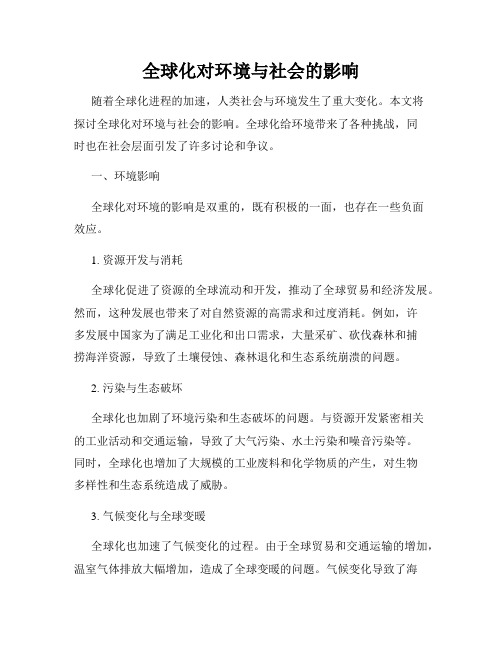 全球化对环境与社会的影响

随着全球化进程的加速，人类社会与环境发生了重大变化。本文将探讨全球化对环境与社会的影响。全球化给环境带来了各种挑战，同时也在社会层面引发了许多讨论和争议。

一、环境影响

全球化对环境的影响是双重的，既有积极的一面，也存在一些负面效应。

1. 资源开发与消耗

全球化促进了资源的全球流动和开发，推动了全球贸易和经济发展。然而，这种发展也带来了对自然资源的高需求和过度消耗。例如，许多发展中国家为了满足工业化和出口需求，大量采矿、砍伐森林和捕捞海洋资源，导致了土壤侵蚀、森林退化和生态系统崩溃的问题。

2. 污染与生态破坏

全球化也加剧了环境污染和生态破坏的问题。与资源开发紧密相关的工业活动和交通运输，导致了大气污染、水土污染和噪音污染等。同时，全球化也增加了大规模的工业废料和化学物质的产生，对生物多样性和生态系统造成了威胁。

3. 气候变化与全球变暖

全球化也加速了气候变化的过程。由于全球贸易和交通运输的增加，温室气体排放大幅增加，造成了全球变暖的问题。气候变化导致了海